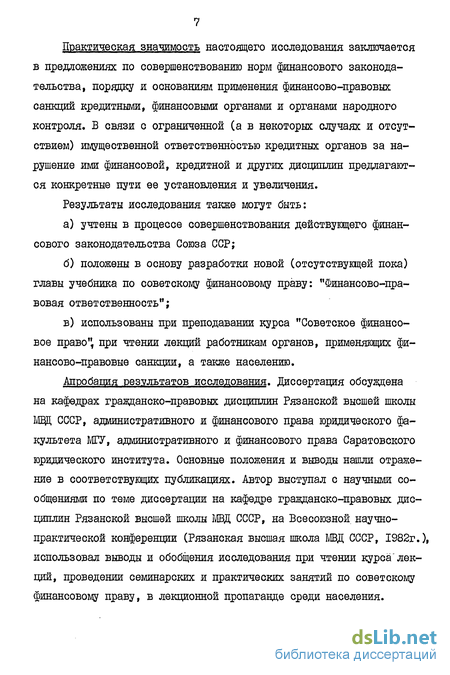 7

Практическая значимость настоящего исследования заключается в предложениях по совершенствованию норм финансового законодательства, порядку и основаниям применения финансово-правовых санкций кредитными, финансовыми органами и органами народного контроля. В связи с ограниченной (а в некоторых случаях и отсутствием) имущественной ответственностью кредитных органов за нарушение ими финансовой, кредитной и других дисциплин предлагаются конкретные пути ее установления и увеличения.

Результаты исследования также могут быть:

а) учтены в процессе совершенствования действующего финансового законодательства Союза ССР;

б) положены в основу разработки новой (отсутствующей пока) главы учебника по советскому финансовому праву: "Финансово-правовая ответственность";

в) использованы при преподавании курса "Советское финансовое право", при чтении лекций работникам органов, применяющих финансово-правовые санкции, а также населению.

Апробация результатов исследования. Диссертация обсуждена на кафедрах гражданско-правовых дисциплин Рязанской высшей школы МВД СССР, административного и финансового права юридического факультета МГУ, административного и финансового права Саратовского юридического института. Основные положения и выводы нашли отражение в соответствующих публикациях. Автор выступал с научными сообщениями по теме диссертации на кафедре гражданско-правовых дисциплин Рязанской высшей школы МВД СССР, на Всесоюзной научно-практической конференции (Рязанская высшая школа МВД СССР, 1982г.), использовал выводы и обобщения исследования при чтении курса лекций, проведении семинарских и практических занятий по советскому финансовому праву, в лекционной пропаганде среди населения.

dsLib.net
библиотека диссертаций